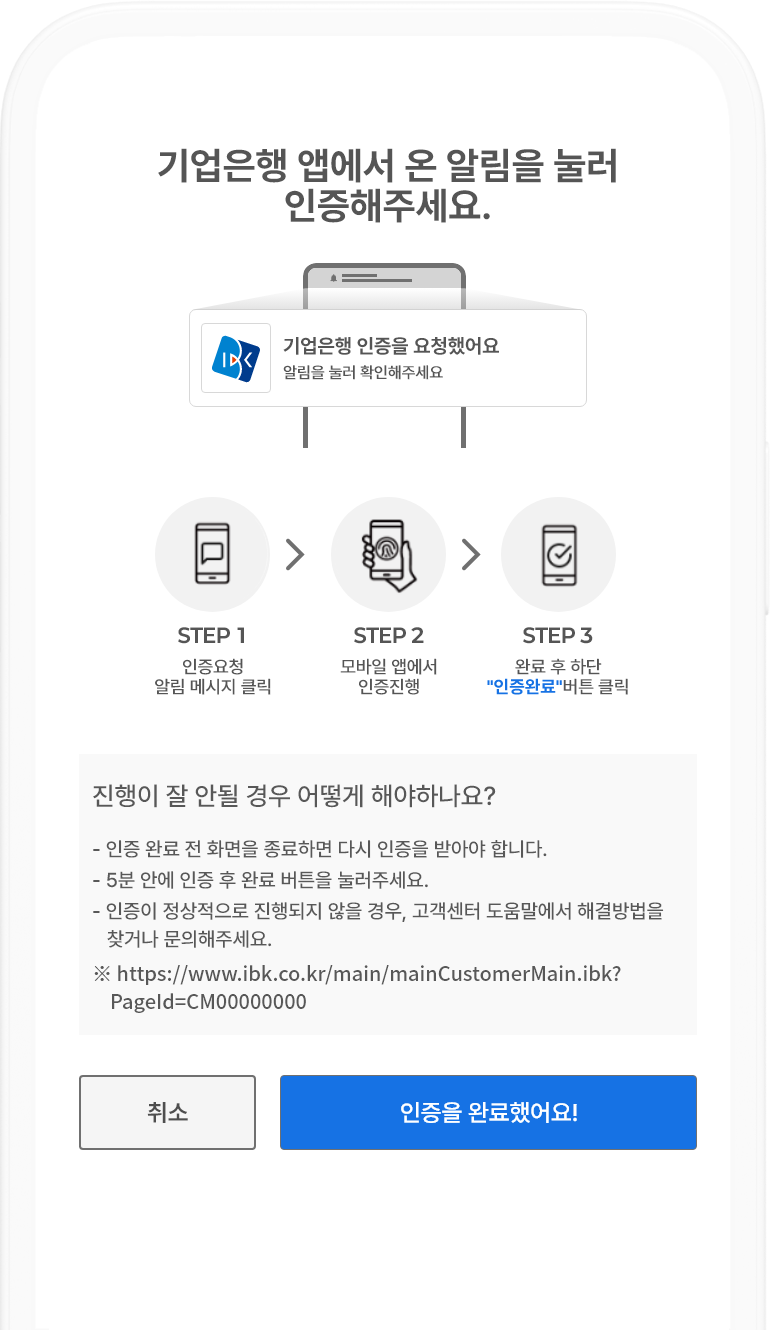 기업은행 앱에서 온 알림을 눌러 인증해주세요.

IBK

기업은행 인증을 요청했어요
알림을 눌러 확인해주세요

STEP 1
인증요청
알림 메시지 클릭

STEP 2
모바일 앱에서
인증진행

STEP 3
완료 후 하단
"인증완료"버튼 클릭

진행이 잘 안될 경우 어떻게 해야하나요?

- 인증 완료 전 화면을 종료하면 다시 인증을 받아야 합니다.
- 5분 안에 인증 후 완료 버튼을 눌러주세요.
- 인증이 정상적으로 진행되지 않을 경우, 고객센터 도움말에서 해결방법을 찾거나 문의해주세요.

※ https://www.ibk.co.kr/main/mainCustomerMain.ibk?PageId=CM00000000

취소

인증을 완료했어요!